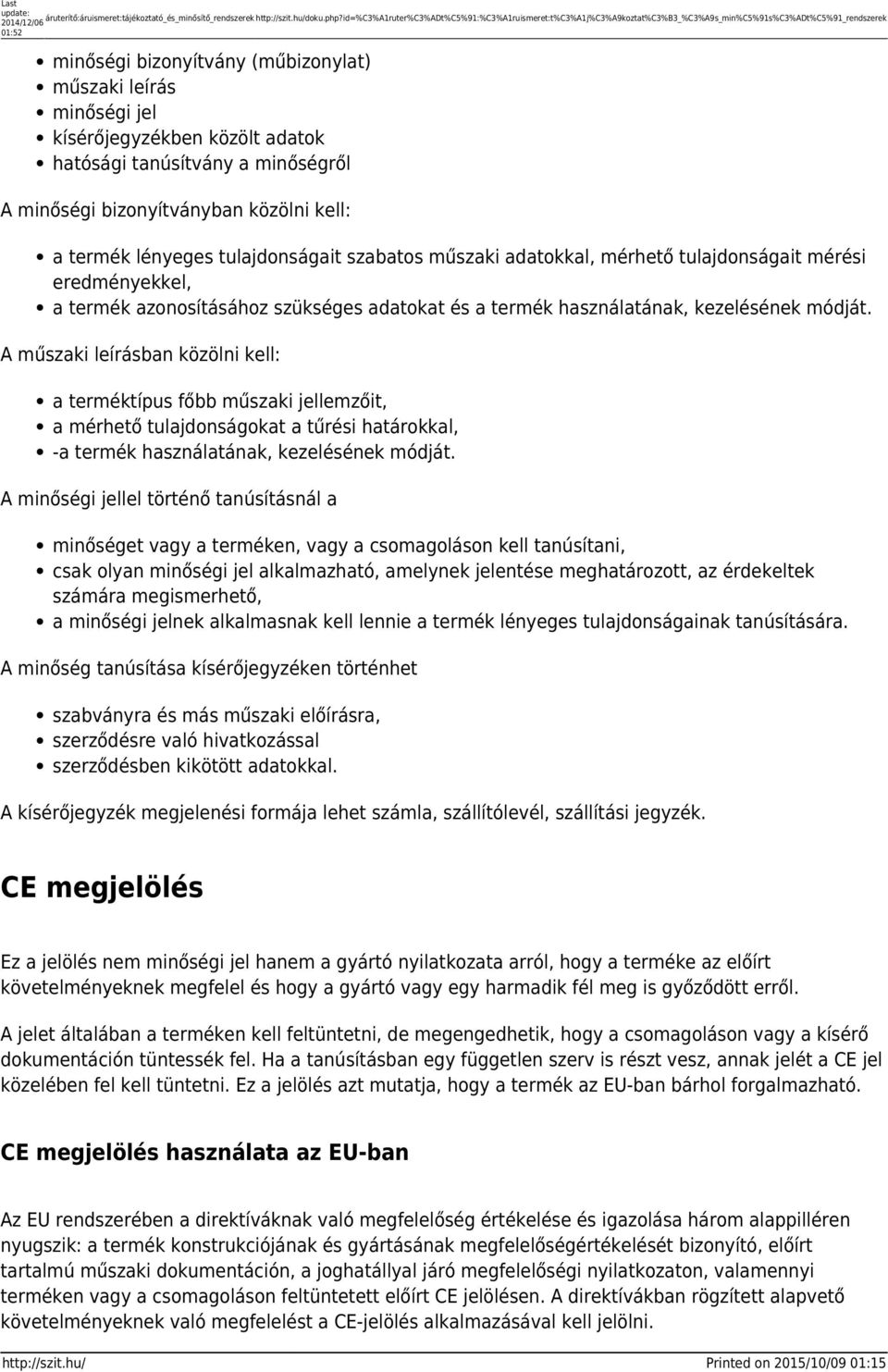 Last update: 2014/12/06 01:52 áruterítő:áruismeret:tájékoztató_és_minősítő_rendszerek http://szit.hu/doku.php?id=%C3%A1ruter%C3%ADt%C5%91:%C3%A1ruismeret:t%C3%A1j%C3%A9koztat%C3%B3_%C3%A9s_min%C5%91s%C3%ADt%C5%91_rendszerek

- minőségi bizonyítvány (műbizonylat)
- műszaki leírás
- minőségi jel
- kísérőjegyzékben közölt adatok
- hatósági tanúsítvány a minőségről

A minőségi bizonyítványban közölni kell:

- a termék lényeges tulajdonságait szabatos műszaki adatokkal, mérhető tulajdonságait mérési eredményekkel,
- a termék azonosításához szükséges adatokat és a termék használatának, kezelésének módját.

A műszaki leírásban közölni kell:

- a terméktípus főbb műszaki jellemzőit,
- a mérhető tulajdonságokat a tűrési határokkal,
- -a termék használatának, kezelésének módját.

A minőségi jellel történő tanúsításnál a

- minőséget vagy a terméken, vagy a csomagoláson kell tanúsítani,
- csak olyan minőségi jel alkalmazható, amelynek jelentése meghatározott, az érdekeltek számára megismerhető,
- a minőségi jelnek alkalmasnak kell lennie a termék lényeges tulajdonságainak tanúsítására.

A minőség tanúsítása kísérőjegyzéken történhet

- szabványra és más műszaki előírásra,
- szerződésre való hivatkozással
- szerződésben kikötött adatokkal.

A kísérőjegyzék megjelenési formája lehet számla, szállítólevél, szállítási jegyzék.

CE megjelölés

Ez a jelölés nem minőségi jel hanem a gyártó nyilatkozata arról, hogy a terméke az előírt követelményeknek megfelel és hogy a gyártó vagy egy harmadik fél meg is győződött erről.

A jelet általában a terméken kell feltüntetni, de megengedhetik, hogy a csomagoláson vagy a kísérő dokumentáción tüntessék fel. Ha a tanúsításban egy független szerv is részt vesz, annak jelét a CE jel közelében fel kell tüntetni. Ez a jelölés azt mutatja, hogy a termék az EU-ban bárhol forgalmazható.

CE megjelölés használata az EU-ban

Az EU rendszerében a direktíváknak való megfelelőség értékelése és igazolása három alappilléren nyugszik: a termék konstrukciójának és gyártásának megfelelőségértékelését bizonyító, előírt tartalmú műszaki dokumentáción, a joghatállyal járó megfelelőségi nyilatkozaton, valamennyi terméken vagy a csomagoláson feltüntetett előírt CE jelölésen. A direktívákban rögzített alapvető követelményeknek való megfelelést a CE-jelölés alkalmazásával kell jelölni.

http://szit.hu/ Printed on 2015/10/09 01:15